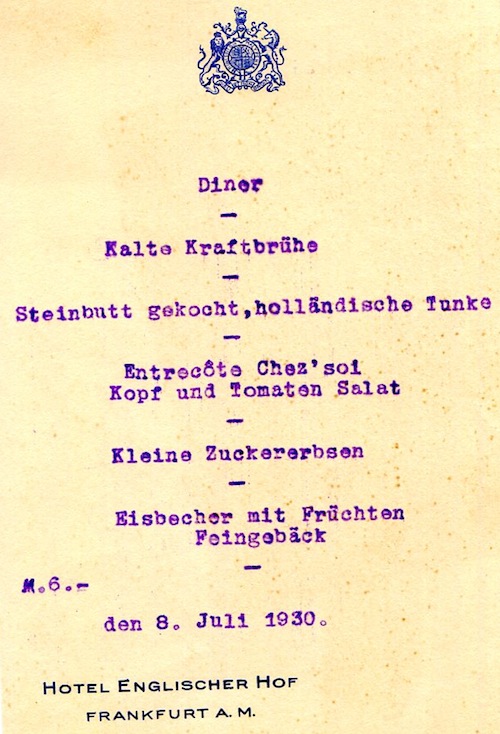 Diner

-

Kalte Kraftbrühe

-

Steinbutt gekocht,holländische Tunke

-

Entrecôte Chez'soi
Kopf und Tomaten Salat

-

Kleine Zuckererbsen

-

Eisbecher mit Früchten
Feingebäck

-

M.6.-

den 8. Juli 1930.

HOTEL ENGLISCHER HOF
FRANKFURT A. M.